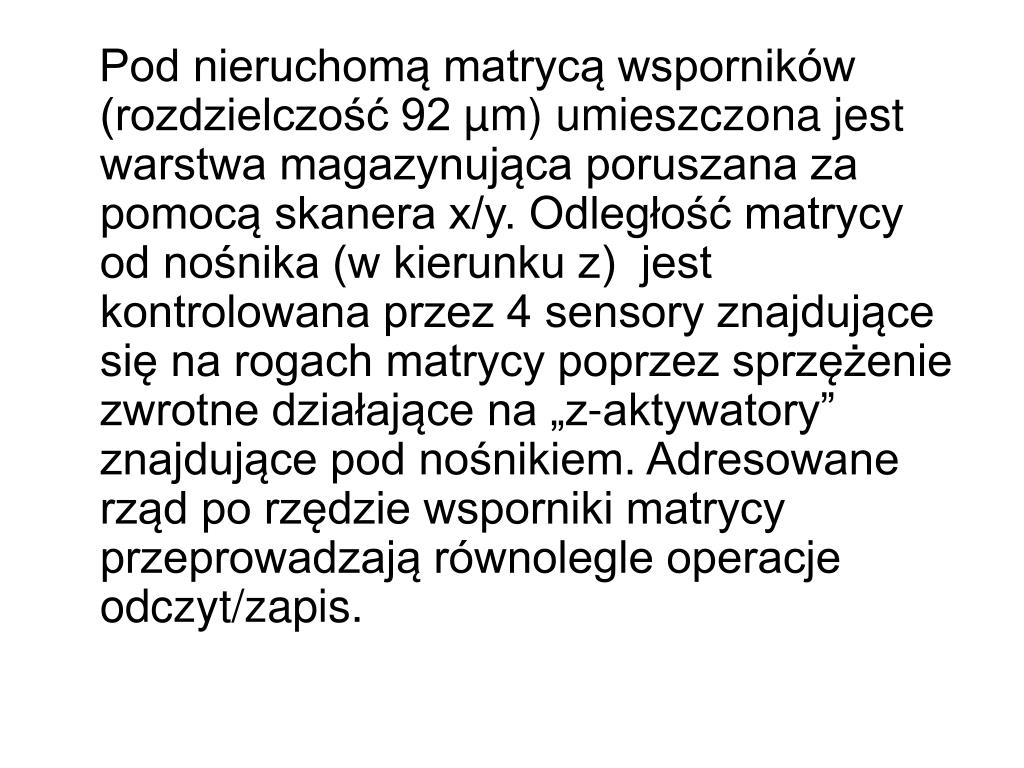 Pod nieruchomą matrycą wsporników (rozdzielczość 92 µm) umieszczona jest warstwa magazynująca poruszana za pomocą skanera x/y. Odległość matrycy od nośnika (w kierunku z)  jest kontrolowana przez 4 sensory znajdujące się na rogach matrycy poprzez sprzężenie zwrotne działające na „z-aktywatory” znajdujące pod nośnikiem. Adresowane rząd po rzędzie wsporniki matrycy przeprowadzają równolegle operacje odczyt/zapis.